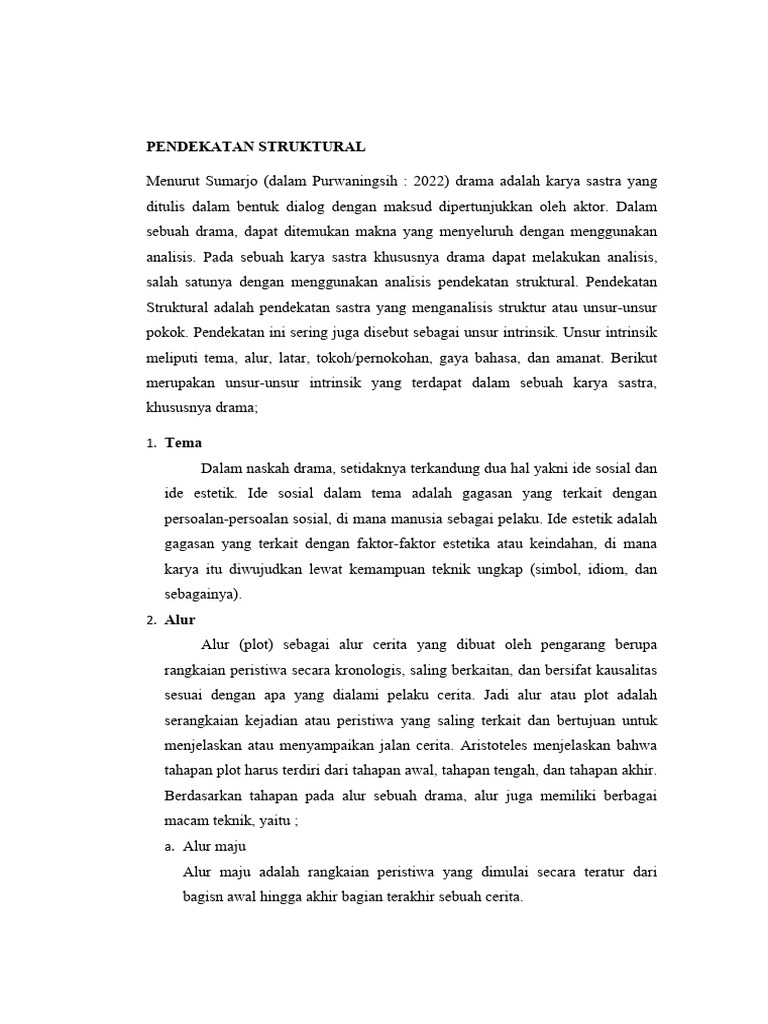 PENDEKATAN STRUKTURAL

Menurut Sumarjo (dalam Purwaningsih : 2022) drama adalah karya sastra yang ditulis dalam bentuk dialog dengan maksud dipertunjukkan oleh aktor. Dalam sebuah drama, dapat ditemukan makna yang menyeluruh dengan menggunakan analisis. Pada sebuah karya sastra khususnya drama dapat melakukan analisis, salah satunya dengan menggunakan analisis pendekatan struktural. Pendekatan Struktural adalah pendekatan sastra yang menganalisis struktur atau unsur-unsur pokok. Pendekatan ini sering juga disebut sebagai unsur intrinsik. Unsur intrinsik meliputi tema, alur, latar, tokoh/pernokohan, gaya bahasa, dan amanat. Berikut merupakan unsur-unsur intrinsik yang terdapat dalam sebuah karya sastra, khususnya drama;

1. Tema

Dalam naskah drama, setidaknya terkandung dua hal yakni ide sosial dan ide estetik. Ide sosial dalam tema adalah gagasan yang terkait dengan persoalan-persoalan sosial, di mana manusia sebagai pelaku. Ide estetik adalah gagasan yang terkait dengan faktor-faktor estetika atau keindahan, di mana karya itu diwujudkan lewat kemampuan teknik ungkap (simbol, idiom, dan sebagainya).

2. Alur

Alur (plot) sebagai alur cerita yang dibuat oleh pengarang berupa rangkaian peristiwa secara kronologis, saling berkaitan, dan bersifat kausalitas sesuai dengan apa yang dialami pelaku cerita. Jadi alur atau plot adalah serangkaian kejadian atau peristiwa yang saling terkait dan bertujuan untuk menjelaskan atau menyampaikan jalan cerita. Aristoteles menjelaskan bahwa tahapan plot harus terdiri dari tahapan awal, tahapan tengah, dan tahapan akhir. Berdasarkan tahapan pada alur sebuah drama, alur juga memiliki berbagai macam teknik, yaitu ;

a. Alur maju

Alur maju adalah rangkaian peristiwa yang dimulai secara teratur dari bagisn awal hingga akhir bagian terakhir sebuah cerita.